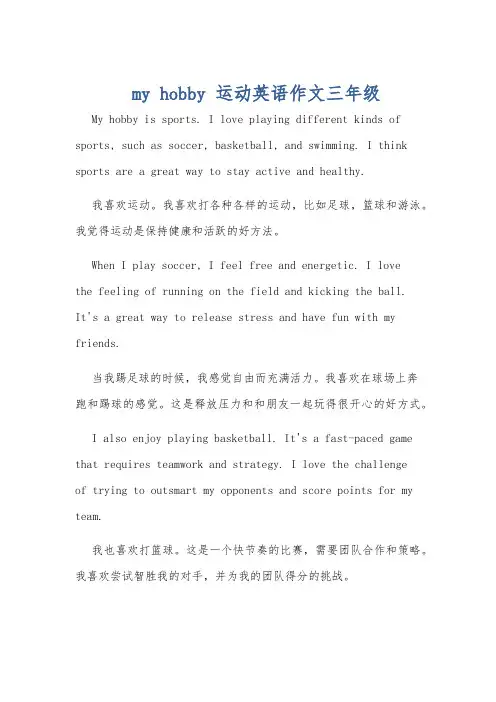 my hobby 运动英语作文三年级

My hobby is sports. I love playing different kinds of sports, such as soccer, basketball, and swimming. I think sports are a great way to stay active and healthy.

我喜欢运动。我喜欢打各种各样的运动，比如足球，篮球和游泳。我觉得运动是保持健康和活跃的好方法。

When I play soccer, I feel free and energetic. I love the feeling of running on the field and kicking the ball. It's a great way to release stress and have fun with my friends.

当我踢足球的时候，我感觉自由而充满活力。我喜欢在球场上奔跑和踢球的感觉。这是释放压力和和朋友一起玩得很开心的好方式。

I also enjoy playing basketball. It's a fast-paced game that requires teamwork and strategy. I love the challenge of trying to outsmart my opponents and score points for my team.

我也喜欢打篮球。这是一个快节奏的比赛，需要团队合作和策略。我喜欢尝试智胜我的对手，并为我的团队得分的挑战。